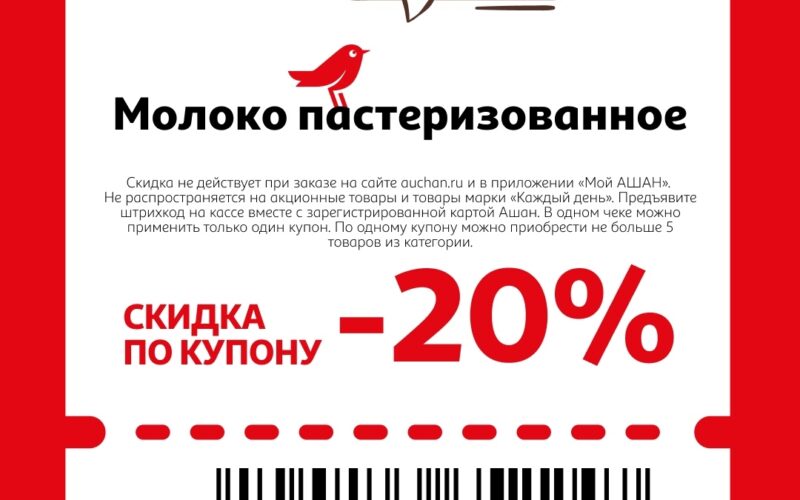 Молоко пастеризованное

Скидка не действует при заказе на сайте auchan.ru и в приложении «Мой АШАН». Не распространяется на акционные товары и товары марки «Каждый день». Предъявите штрихкод на кассе вместе с зарегистрированной картой Ашан. В одном чеке можно применить только один купон. По одному купону можно приобрести не больше 5 товаров из категории.

СКИДКА ПО КУПОНУ -20%